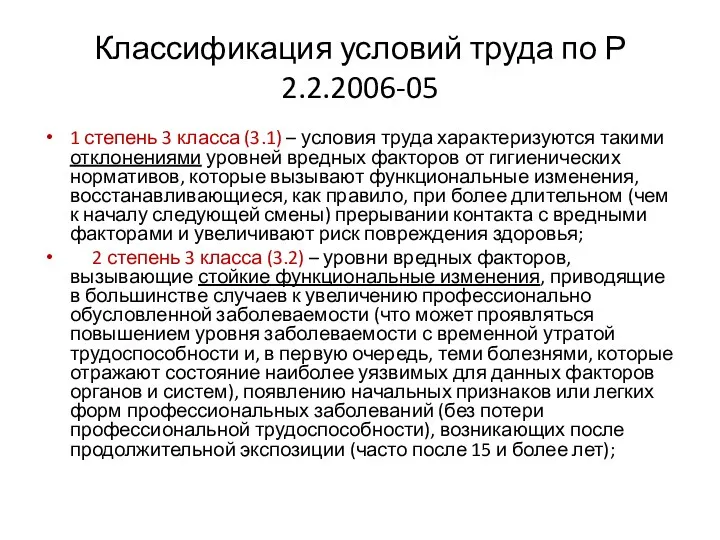 Классификация условий труда по Р 2.2.2006-05

• 1 степень 3 класса (3.1) – условия труда характеризуются такими отклонениями уровней вредных факторов от гигиенических нормативов, которые вызывают функциональные изменения, восстанавливающиеся, как правило, при более длительном (чем к началу следующей смены) прерывании контакта с вредными факторами и увеличивают риск повреждения здоровья;

• 2 степень 3 класса (3.2) – уровни вредных факторов, вызывающие стойкие функциональные изменения, приводящие в большинстве случаев к увеличению профессионально обусловленной заболеваемости (что может проявляться повышением уровня заболеваемости с временной утратой трудоспособности и, в первую очередь, теми болезнями, которые отражают состояние наиболее уязвимых для данных факторов органов и систем), появлению начальных признаков или легких форм профессиональных заболеваний (без потери профессиональной трудоспособности), возникающих после продолжительной экспозиции (часто после 15 и более лет);